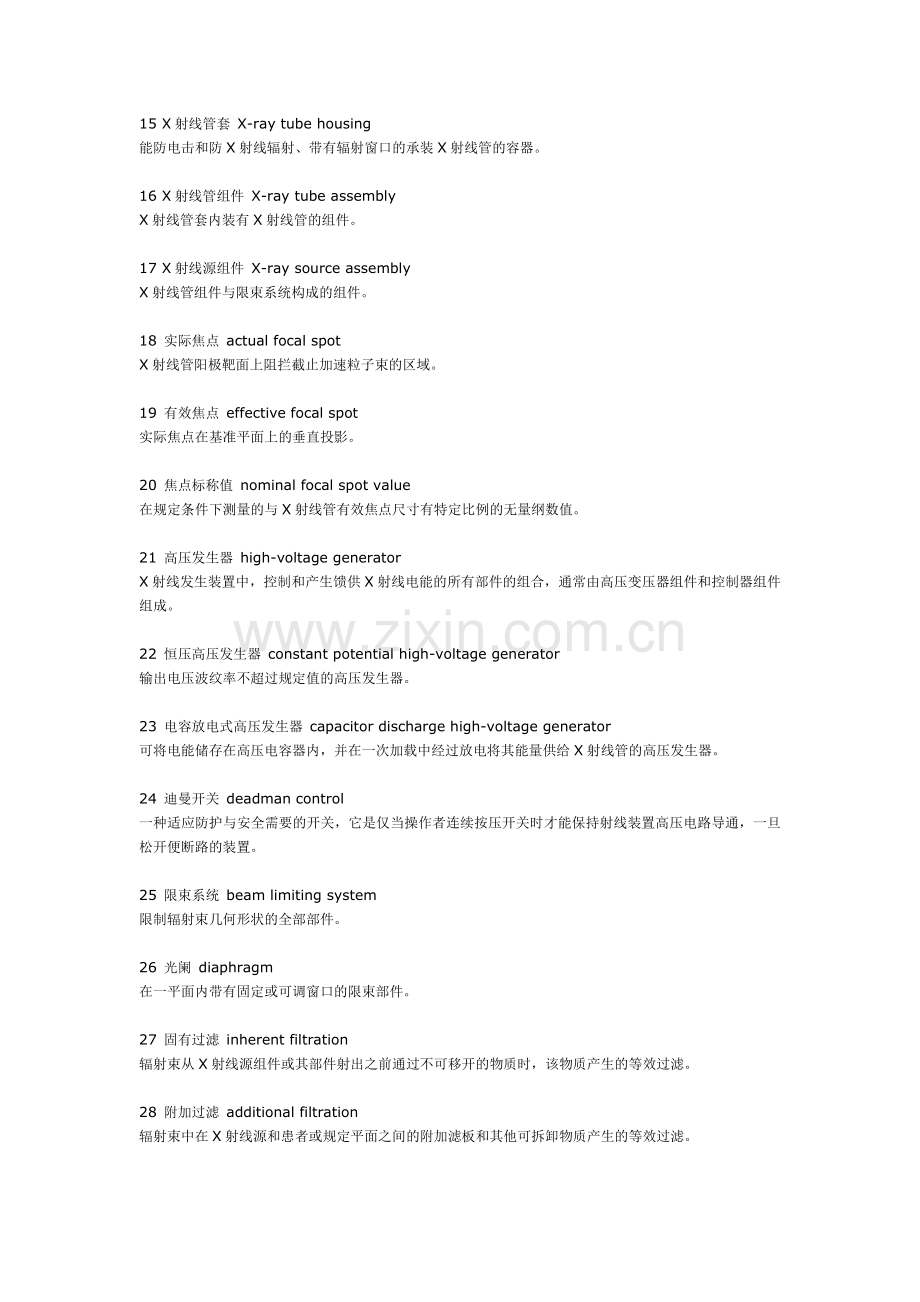 15 X射线管套 X-ray tube housing
能防电击和防X射线辐射、带有辐射窗口的承装X射线管的容器。

16 X射线管组件 X-ray tube assembly
X射线管套内装有X射线管的组件。

17 X射线源组件 X-ray source assembly
X射线管组件与限束系统构成的组件。

18 实际焦点 actual focal spot
X射线管阳极靶面上阻拦截止加速粒子束的区域。

19 有效焦点 effective focal spot
实际焦点在基准平面上的垂直投影。

20 焦点标称值 nominal focal spot value
在规定条件下测量的与X射线管有效焦点尺寸有特定比例的无量纲数值。

21 高压发生器 high-voltage generator
X射线发生装置中，控制和产生馈供X射线电能的所有部件的组合，通常由高压变压器组件和控制器组件组成。

22 恒压高压发生器 constant potential high-voltage generator
输出电压波纹率不超过规定值的高压发生器。

23 电容放电式高压发生器 capacitor discharge high-voltage generator
可将电能储存在高压电容器内，并在一次加载中经过放电将其能量供给X射线管的高压发生器。

24 迪曼开关 deadman control
一种适应防护与安全需要的开关，它是仅当操作者连续按压开关时才能保持射线装置高压电路导通，一旦松开便断路的装置。

25 限束系统 beam limiting system
限制辐射束几何形状的全部部件。

26 光阑 diaphragm
在一平面内带有固定或可调窗口的限束部件。

27 固有过滤 inherent filtration
辐射束从X射线源组件或其部件射出之前通过不可移开的物质时，该物质产生的等效过滤。

28 附加过滤 additional filtration
辐射束中在X射线源和患者或规定平面之间的附加滤板和其他可拆卸物质产生的等效过滤。

www.zixin.com.cn